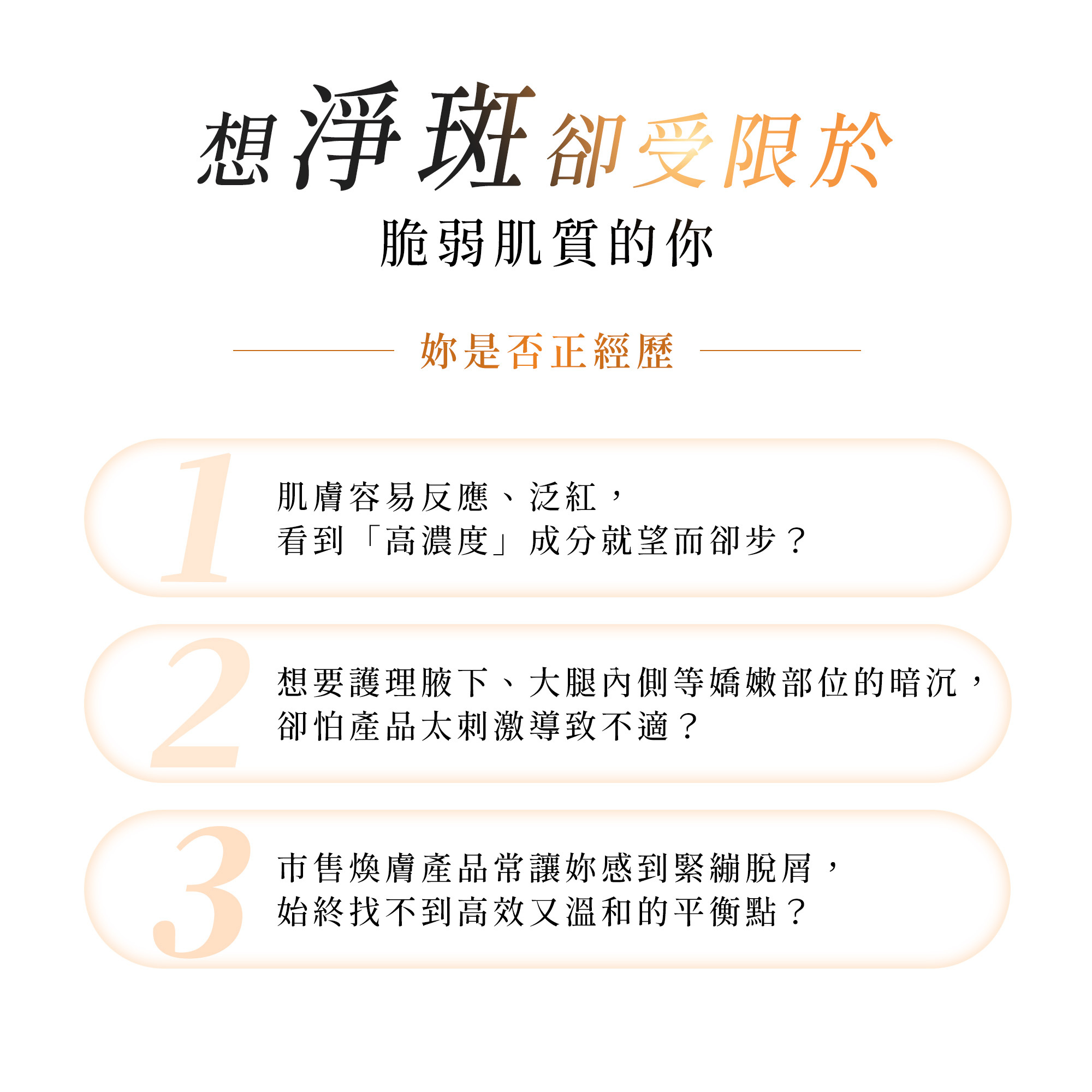 想淨斑卻受限於
脆弱肌質的你

妳是否正經歷

1
肌膚容易反應、泛紅，
看到「高濃度」成分就望而卻步？

2
想要護理腋下、大腿內側等嬌嫩部位的暗沉，
卻怕產品太刺激導致不適？

3
市售煥膚產品常讓妳感到緊繃脫屑，
始終找不到高效又溫和的平衡點？